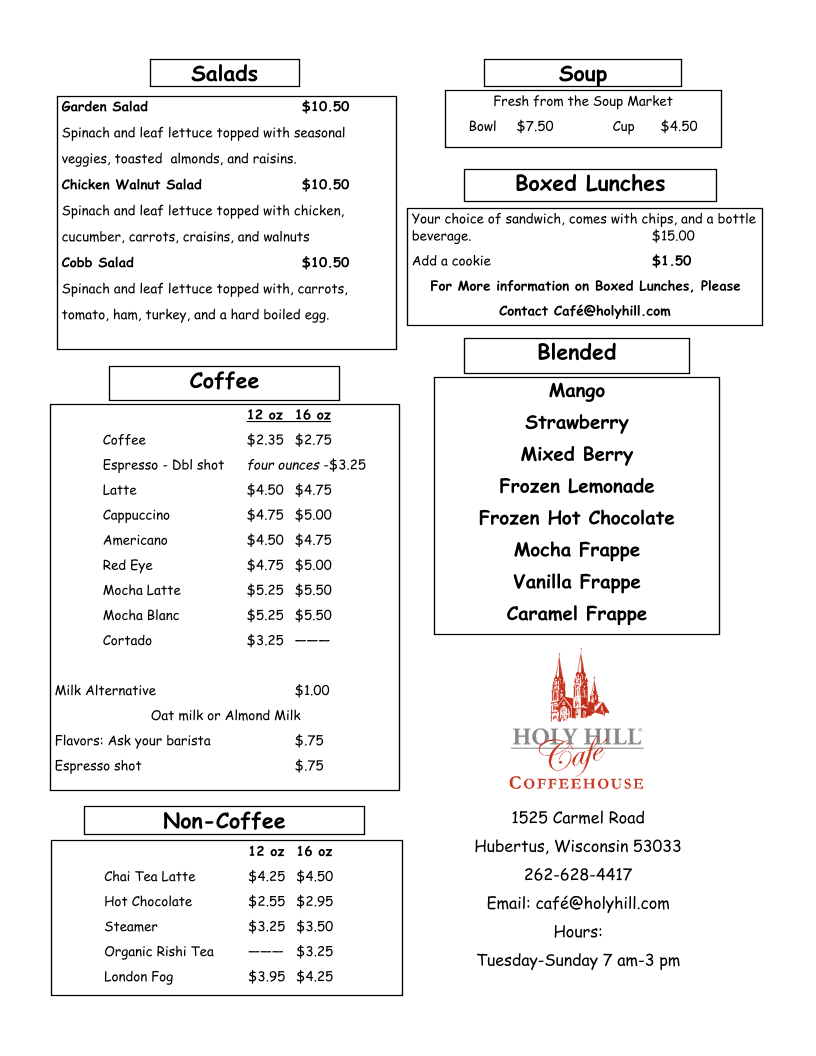 Salads

Garden Salad $10.50
Spinach and leaf lettuce topped with seasonal veggies, toasted almonds, and raisins.
Chicken Walnut Salad $10.50
Spinach and leaf lettuce topped with chicken, cucumber, carrots, craisins, and walnuts
Cobb Salad $10.50
Spinach and leaf lettuce topped with, carrots, tomato, ham, turkey, and a hard boiled egg.

Coffee

| | 12 oz | 16 oz |
|---|---|---|
| Coffee | $2.35 | $2.75 |
| Espresso - Dbl shot | four ounces -$3.25 | |
| Latte | $4.50 | $4.75 |
| Cappuccino | $4.75 | $5.00 |
| Americano | $4.50 | $4.75 |
| Red Eye | $4.75 | $5.00 |
| Mocha Latte | $5.25 | $5.50 |
| Mocha Blanc | $5.25 | $5.50 |
| Cortado | $3.25 | ——— |

Milk Alternative $1.00
Oat milk or Almond Milk
Flavors: Ask your barista $.75
Espresso shot $.75

Non-Coffee

| | 12 oz | 16 oz |
|---|---|---|
| Chai Tea Latte | $4.25 | $4.50 |
| Hot Chocolate | $2.55 | $2.95 |
| Steamer | $3.25 | $3.50 |
| Organic Rishi Tea | ——— | $3.25 |
| London Fog | $3.95 | $4.25 |

Soup

Fresh from the Soup Market
Bowl $7.50 Cup $4.50

Boxed Lunches

Your choice of sandwich, comes with chips, and a bottle beverage. $15.00
Add a cookie $1.50
For More information on Boxed Lunches, Please Contact Café@holyhill.com

Blended

Mango
Strawberry
Mixed Berry
Frozen Lemonade
Frozen Hot Chocolate
Mocha Frappe
Vanilla Frappe
Caramel Frappe

HOLY HILL
Café
COFFEEHOUSE

1525 Carmel Road
Hubertus, Wisconsin 53033
262-628-4417
Email: café@holyhill.com
Hours:
Tuesday-Sunday 7 am-3 pm